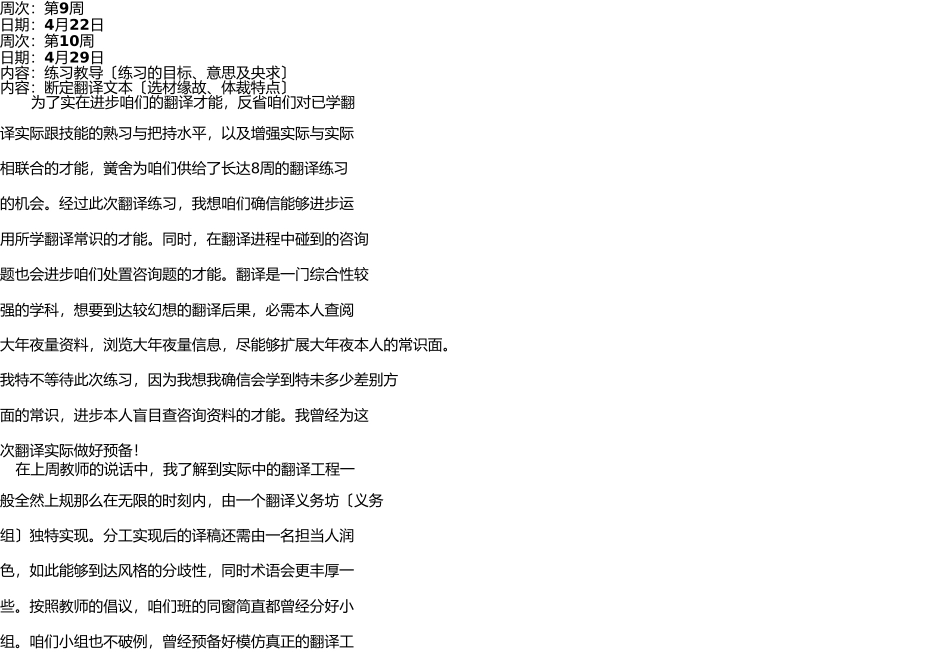 周次：第9周
日期：4月22日
周次：第10周
日期：4月29日
内容：练习教导〔练习的目标、意思及央求〕
内容：断定翻译文本〔选材缘故、体裁特点〕

为了实在进步咱们的翻译才能，反省咱们对已学翻译实际跟技能的熟习与把持水平，以及增强实际与实际相联合的才能，黉舍为咱们供给了长达8周的翻译练习的机会。经过此次翻译练习，我想咱们确信能够进步运用所学翻译常识的才能。同时，在翻译进程中碰到的咨询题也会进步咱们处置咨询题的才能。翻译是一门综合性较强的学科，想要到达较幻想的翻译后果，必需本人查阅大年夜量资料，浏览大年夜量信息，尽能够扩展大年夜本人的常识面。我特不等待此次练习，因为我想我确信会学到特未多少差别方面的常识，进步本人盲目查咨询资料的才能。我曾经为这次翻译实际做好预备！

在上周教师的说话中，我了解到实际中的翻译工程一般全然上规那么在无限的时刻内，由一个翻译义务坊〔义务组〕独特实现。分工实现后的译稿还需由一名担当人润色，如此能够到达风格的分歧性，同时术语会更丰厚一些。按照教师的倡议，咱们班的同窗简直都曾经分好小组。咱们小组也不破例，曾经预备好模仿真正的翻译工